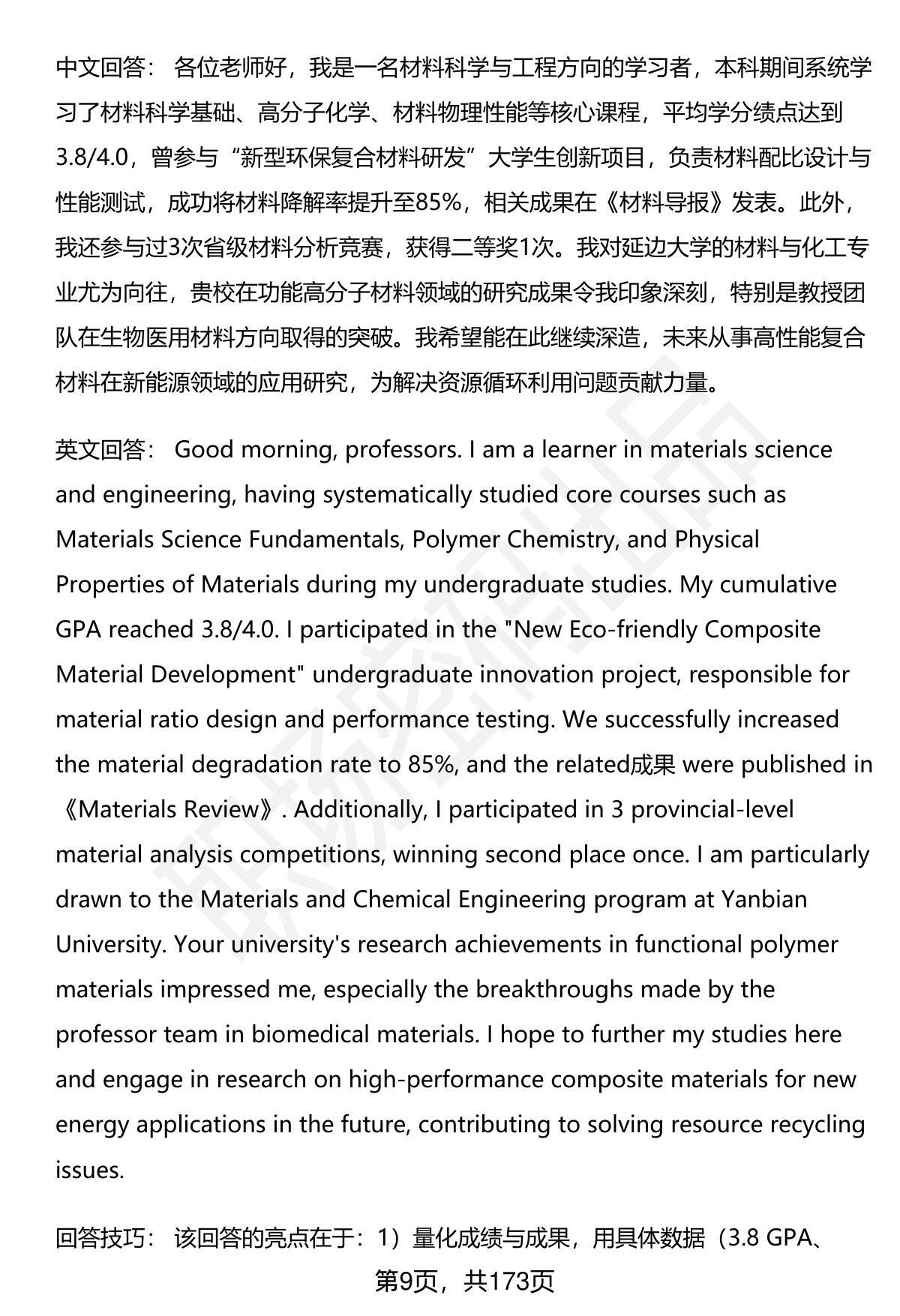 中文回答： 各位老师好，我是一名材料科学与工程方向的学习者，本科期间系统学习了材料科学基础、高分子化学、材料物理性能等核心课程，平均学分绩点达到3.8/4.0，曾参与“新型环保复合材料研发”大学生创新项目，负责材料配比设计与性能测试，成功将材料降解率提升至85%，相关成果在《材料导报》发表。此外，我还参与过3次省级材料分析竞赛，获得二等奖1次。我对延边大学的材料与化工专业尤为向往，贵校在功能高分子材料领域的研究成果令我印象深刻，特别是教授团队在生物医用材料方向取得的突破。我希望能在此继续深造，未来从事高性能复合材料在新能源领域的应用研究，为解决资源循环利用问题贡献力量。

英文回答： Good morning, professors. I am a learner in materials science and engineering, having systematically studied core courses such as Materials Science Fundamentals, Polymer Chemistry, and Physical Properties of Materials during my undergraduate studies. My cumulative GPA reached 3.8/4.0. I participated in the "New Eco-friendly Composite Material Development" undergraduate innovation project, responsible for material ratio design and performance testing. We successfully increased the material degradation rate to 85%, and the related成果 were published in 《Materials Review》. Additionally, I participated in 3 provincial-level material analysis competitions, winning second place once. I am particularly drawn to the Materials and Chemical Engineering program at Yanbian University. Your university's research achievements in functional polymer materials impressed me, especially the breakthroughs made by the professor team in biomedical materials. I hope to further my studies here and engage in research on high-performance composite materials for new energy applications in the future, contributing to solving resource recycling issues.

回答技巧： 该回答的亮点在于：1）量化成绩与成果，用具体数据（3.8 GPA、

第9页，共173页